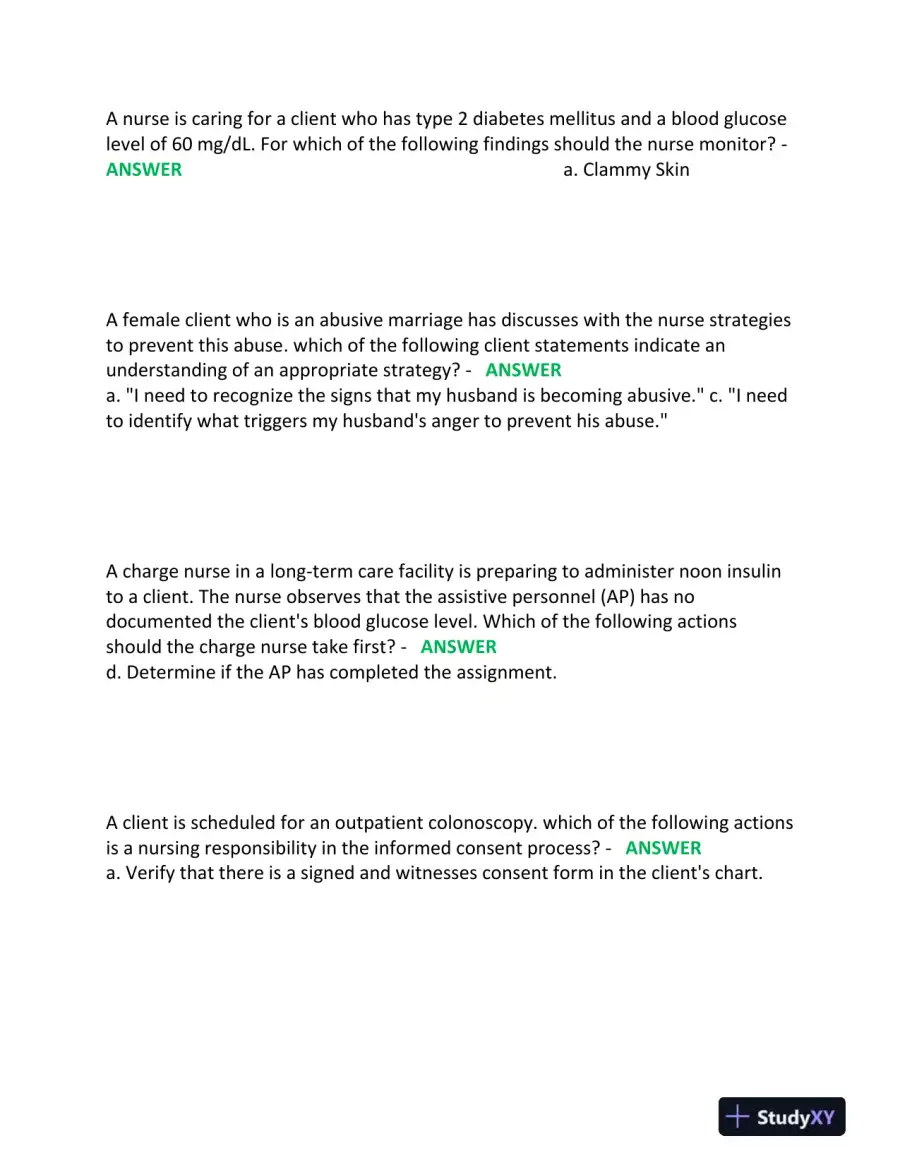 A nurse is caring for a client who has type 2 diabetes mellitus and a blood glucose level of 60 mg/dL. For which of the following findings should the nurse monitor? - ANSWER a. Clammy Skin

A female client who is an abusive marriage has discusses with the nurse strategies to prevent this abuse. which of the following client statements indicate an understanding of an appropriate strategy? - ANSWER
a. "I need to recognize the signs that my husband is becoming abusive." c. "I need to identify what triggers my husband's anger to prevent his abuse."

A charge nurse in a long-term care facility is preparing to administer noon insulin to a client. The nurse observes that the assistive personnel (AP) has no documented the client's blood glucose level. Which of the following actions should the charge nurse take first? - ANSWER
d. Determine if the AP has completed the assignment.

A client is scheduled for an outpatient colonoscopy. which of the following actions is a nursing responsibility in the informed consent process? - ANSWER
a. Verify that there is a signed and witnesses consent form in the client's chart.

StudyXY